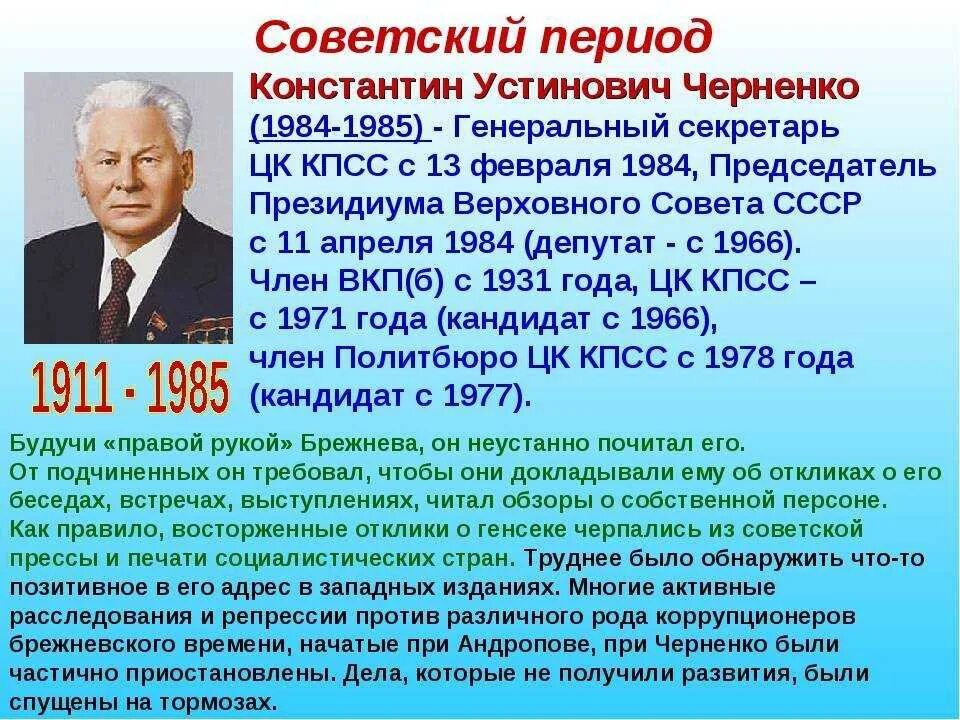 Советский период

Константин Устинович Черненко (1984-1985) - Генеральный секретарь ЦК КПСС с 13 февраля 1984, Председатель Президиума Верховного Совета СССР с 11 апреля 1984 (депутат - с 1966). Член ВКП(б) с 1931 года, ЦК КПСС – с 1971 года (кандидат с 1966), член Политбюро ЦК КПСС с 1978 года (кандидат с 1977).

1911 - 1985

Будучи «правой рукой» Брежнева, он неустанно почитал его. От подчиненных он требовал, чтобы они докладывали ему об откликах о его беседах, встречах, выступлениях, читал обзоры о собственной персоне. Как правило, восторженные отклики о генсеке черпались из советской прессы и печати социалистических стран. Труднее было обнаружить что-то позитивное в его адрес в западных изданиях. Многие активные расследования и репрессии против различного рода коррупционеров брежневского времени, начатые при Андропове, при Черненко были частично приостановлены. Дела, которые не получили развития, были спущены на тормозах.